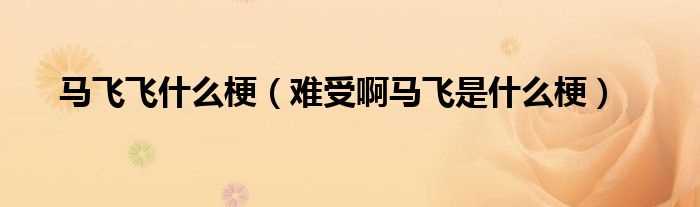 马飞飞什么梗（难受啊马飞是什么梗）